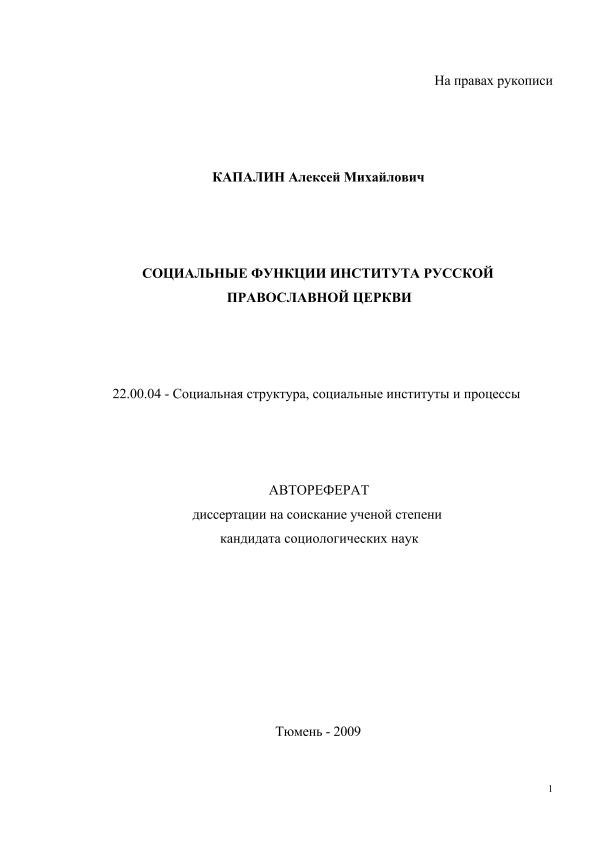 На правах рукописи

КАПАЛИН Алексей Михайлович

СОЦИАЛЬНЫЕ ФУНКЦИИ ИНСТИТУТА РУССКОЙ ПРАВОСЛАВНОЙ ЦЕРКВИ

22.00.04 - Социальная структура, социальные институты и процессы

АВТОРЕФЕРАТ
диссертации на соискание ученой степени
кандидата социологических наук

Тюмень - 2009

1